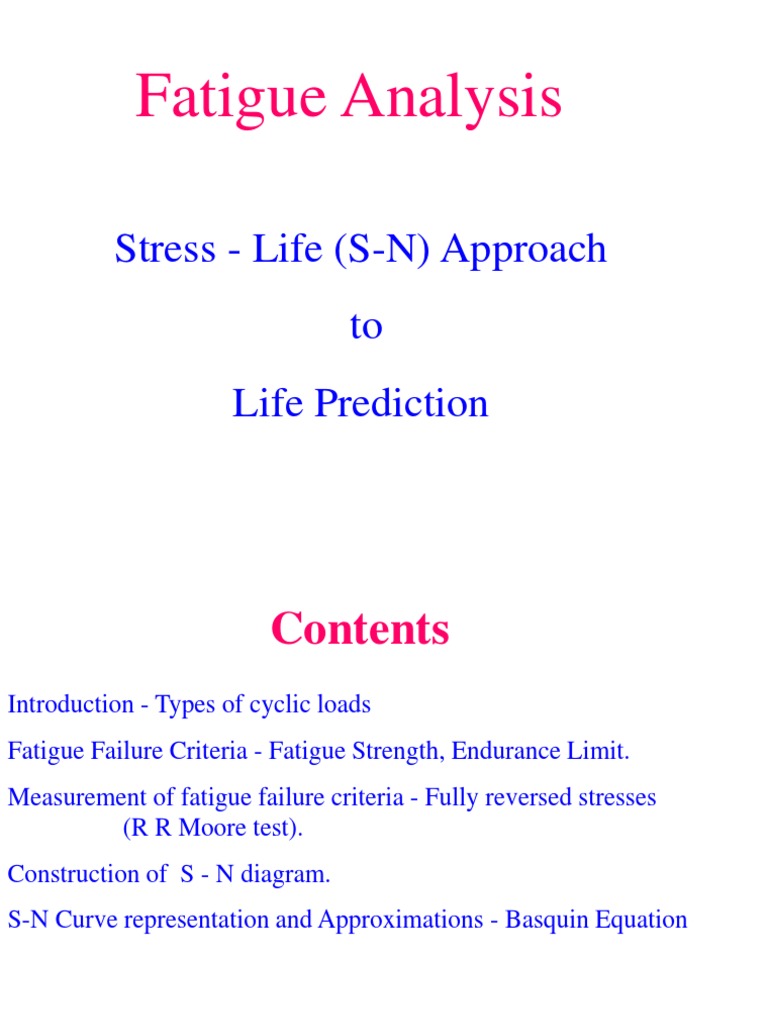 Fatigue Analysis

Stress - Life (S-N) Approach

to

Life Prediction

Contents

Introduction - Types of cyclic loads

Fatigue Failure Criteria - Fatigue Strength, Endurance Limit.

Measurement of fatigue failure criteria - Fully reversed stresses (R R Moore test).

Construction of S - N diagram.

S-N Curve representation and Approximations - Basquin Equation